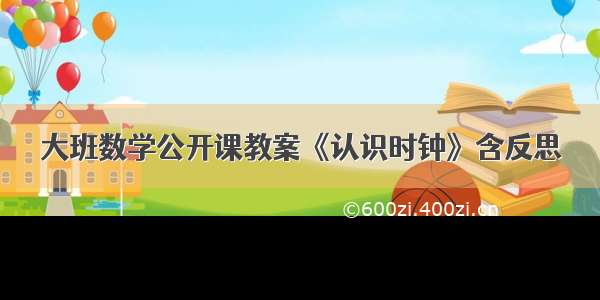 大班数学公开课教案《认识时钟》含反思

©600zi.400zi.cn